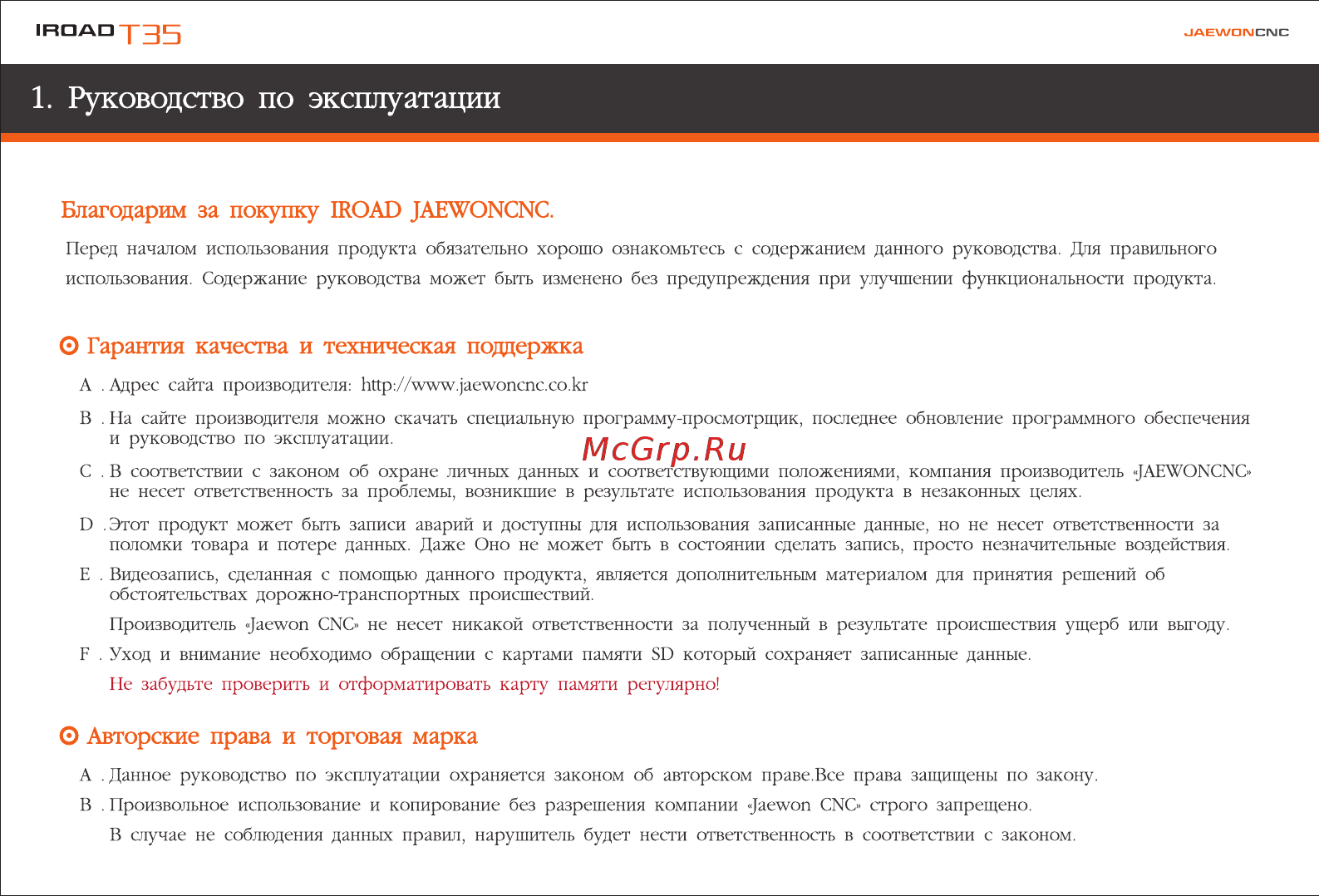 IROAD T35

JAEWONCNC

1. Руководство по эксплуатации

Благодарим за покупку IROAD JAEWONCNC.

Перед началом использования продукта обязательно хорошо ознакомьтесь с содержанием данного руководства. Для правильного использования. Содержание руководства может быть изменено без предупреждения при улучшении функциональности продукта.

Гарантия качества и техническая поддержка

A . Адрес сайта производителя: http://www.jaewoncnc.co.kr

B . На сайте производителя можно скачать специальную программу-просмотрщик, последнее обновление программного обеспечения и руководство по эксплуатации.

McGrp.Ru

C . В соответствии с законом об охране личных данных и соответствующими положениями, компания производитель «JAEWONCNC» не несет ответственность за проблемы, возникшие в результате использования продукта в незаконных целях.

D . Этот продукт может быть записи аварий и доступны для использования записанные данные, но не несет ответственности за поломки товара и потере данных. Даже Оно не может быть в состоянии сделать запись, просто незначительные воздействия.

E . Видеозапись, сделанная с помощью данного продукта, является дополнительным материалом для принятия решений об обстоятельствах дорожно-транспортных происшествий.

Производитель «Jaewon CNC» не несет никакой ответственности за полученный в результате происшествия ущерб или выгоду.

F . Уход и внимание необходимо обращении с картами памяти SD который сохраняет записанные данные.

Не забудьте проверить и отформатировать карту памяти регулярно!

Авторские права и торговая марка

A . Данное руководство по эксплуатации охраняется законом об авторском праве.Все права защищены по закону.

B . Произвольное использование и копирование без разрешения компании «Jaewon CNC» строго запрещено.

В случае не соблюдения данных правил, нарушитель будет нести ответственность в соответствии с законом.